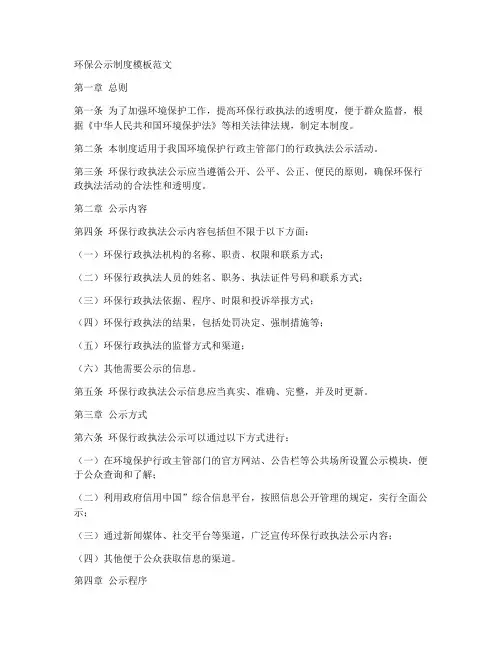 环保公示制度模板范文

第一章 总则

第一条 为了加强环境保护工作，提高环保行政执法的透明度，便于群众监督，根据《中华人民共和国环境保护法》等相关法律法规，制定本制度。

第二条 本制度适用于我国环境保护行政主管部门的行政执法公示活动。

第三条 环保行政执法公示应当遵循公开、公平、公正、便民的原则，确保环保行政执法活动的合法性和透明度。

第二章 公示内容

第四条 环保行政执法公示内容包括但不限于以下方面：

（一）环保行政执法机构的名称、职责、权限和联系方式；

（二）环保行政执法人员的姓名、职务、执法证件号码和联系方式；

（三）环保行政执法依据、程序、时限和投诉举报方式；

（四）环保行政执法的结果，包括处罚决定、强制措施等；

（五）环保行政执法的监督方式和渠道；

（六）其他需要公示的信息。

第五条 环保行政执法公示信息应当真实、准确、完整，并及时更新。

第三章 公示方式

第六条 环保行政执法公示可以通过以下方式进行：

（一）在环境保护行政主管部门的官方网站、公告栏等公共场所设置公示模块，便于公众查询和了解；

（二）利用政府信用中国”综合信息平台，按照信息公开管理的规定，实行全面公示；

（三）通过新闻媒体、社交平台等渠道，广泛宣传环保行政执法公示内容；

（四）其他便于公众获取信息的渠道。

第四章 公示程序